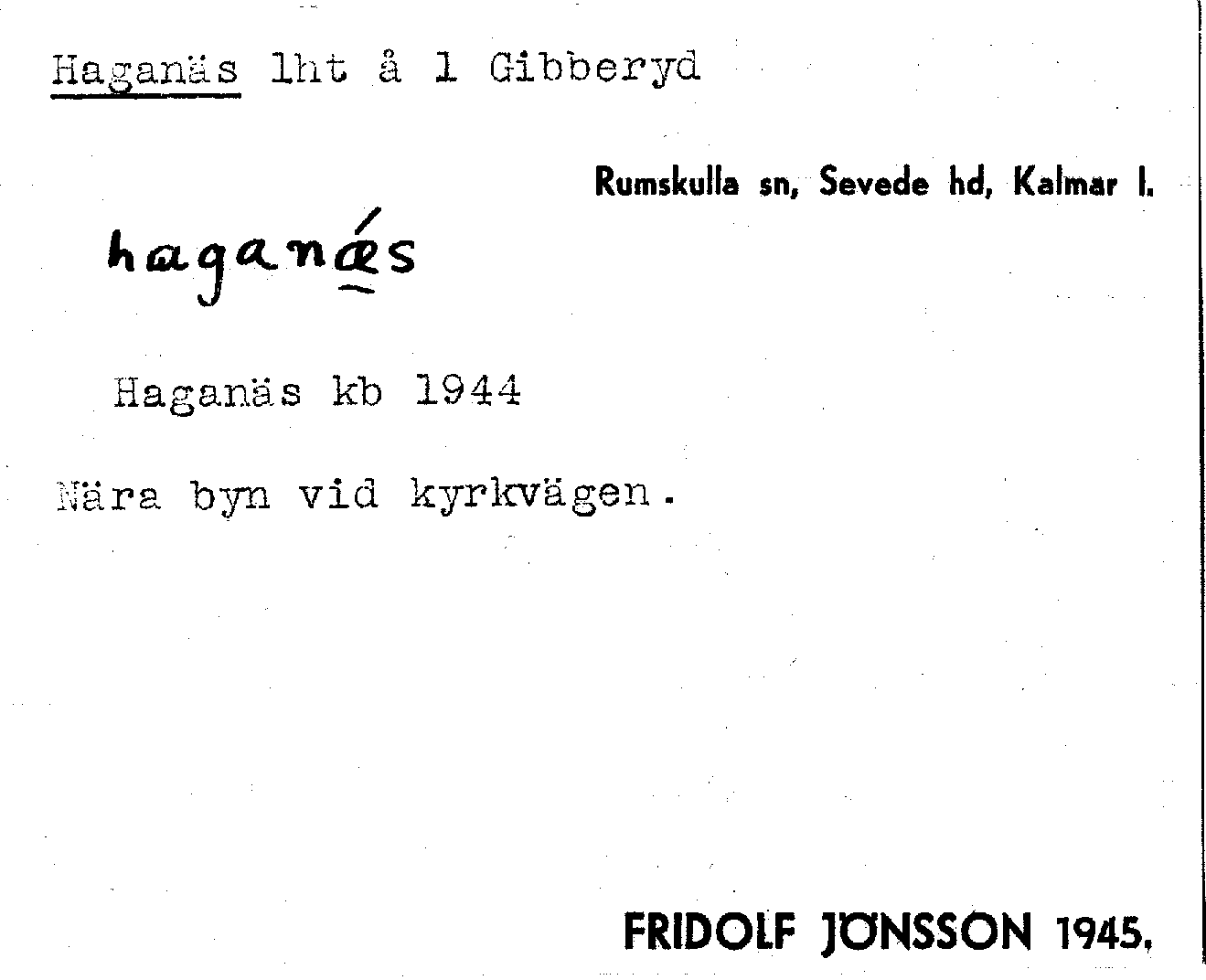 Haganäs lht å 1 Gibberyd

Rumskulla sn, Sevede hd, Kalmar l.

haganǽs

Haganäs kb 1944

Nära byn vid kyrkvägen.

FRIDOLF JÖNSSON 1945.